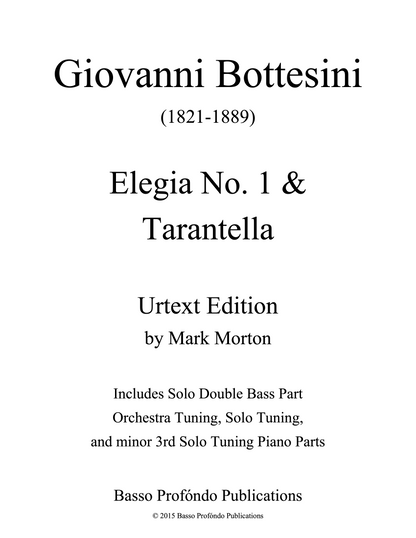 Giovanni Bottesini
(1821-1889)

Elegia No. 1 &
Tarantella

Urtext Edition
by Mark Morton

Includes Solo Double Bass Part
Orchestra Tuning, Solo Tuning,
and minor 3rd Solo Tuning Piano Parts

Basso Profóndo Publications
© 2015 Basso Profóndo Publications